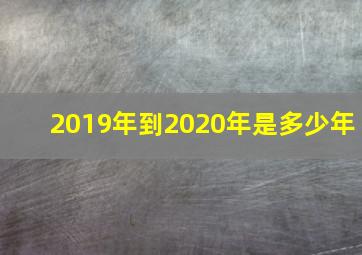 2019年到2020年是多少年